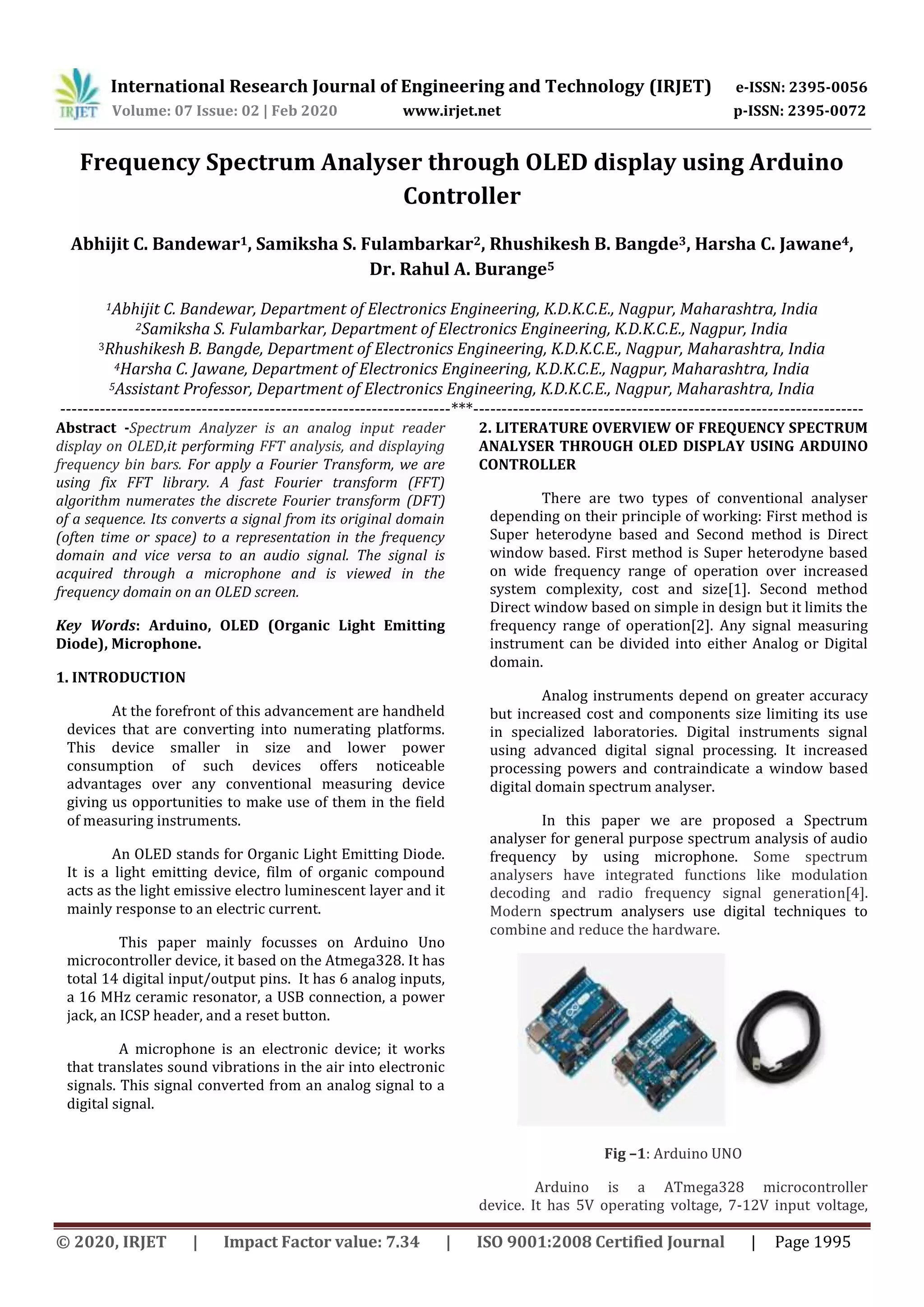 IRJET International Research Journal of Engineering and Technology (IRJET) e-ISSN: 2395-0056
Volume: 07 Issue: 02 | Feb 2020 www.irjet.net p-ISSN: 2395-0072

Frequency Spectrum Analyser through OLED display using Arduino Controller

Abhijit C. Bandewar$^1$, Samiksha S. Fulambarkar$^2$, Rhushikesh B. Bangde$^3$, Harsha C. Jawane$^4$, Dr. Rahul A. Burange$^5$

$^1$Abhijit C. Bandewar, Department of Electronics Engineering, K.D.K.C.E., Nagpur, Maharashtra, India
$^2$Samiksha S. Fulambarkar, Department of Electronics Engineering, K.D.K.C.E., Nagpur, India
$^3$Rhushikesh B. Bangde, Department of Electronics Engineering, K.D.K.C.E., Nagpur, Maharashtra, India
$^4$Harsha C. Jawane, Department of Electronics Engineering, K.D.K.C.E., Nagpur, Maharashtra, India
$^5$Assistant Professor, Department of Electronics Engineering, K.D.K.C.E., Nagpur, Maharashtra, India
---------------------------------------------------------------------***---------------------------------------------------------------------

Abstract -Spectrum Analyzer is an analog input reader display on OLED,it performing FFT analysis, and displaying frequency bin bars. For apply a Fourier Transform, we are using fix FFT library. A fast Fourier transform (FFT) algorithm numerates the discrete Fourier transform (DFT) of a sequence. Its converts a signal from its original domain (often time or space) to a representation in the frequency domain and vice versa to an audio signal. The signal is acquired through a microphone and is viewed in the frequency domain on an OLED screen.

Key Words: Arduino, OLED (Organic Light Emitting Diode), Microphone.

1. INTRODUCTION

At the forefront of this advancement are handheld devices that are converting into numerating platforms. This device smaller in size and lower power consumption of such devices offers noticeable advantages over any conventional measuring device giving us opportunities to make use of them in the field of measuring instruments.

An OLED stands for Organic Light Emitting Diode. It is a light emitting device, film of organic compound acts as the light emissive electro luminescent layer and it mainly response to an electric current.

This paper mainly focusses on Arduino Uno microcontroller device, it based on the Atmega328. It has total 14 digital input/output pins. It has 6 analog inputs, a 16 MHz ceramic resonator, a USB connection, a power jack, an ICSP header, and a reset button.

A microphone is an electronic device; it works that translates sound vibrations in the air into electronic signals. This signal converted from an analog signal to a digital signal.

2. LITERATURE OVERVIEW OF FREQUENCY SPECTRUM ANALYSER THROUGH OLED DISPLAY USING ARDUINO CONTROLLER

There are two types of conventional analyser depending on their principle of working: First method is Super heterodyne based and Second method is Direct window based. First method is Super heterodyne based on wide frequency range of operation over increased system complexity, cost and size[1]. Second method Direct window based on simple in design but it limits the frequency range of operation[2]. Any signal measuring instrument can be divided into either Analog or Digital domain.

Analog instruments depend on greater accuracy but increased cost and components size limiting its use in specialized laboratories. Digital instruments signal using advanced digital signal processing. It increased processing powers and contraindicate a window based digital domain spectrum analyser.

In this paper we are proposed a Spectrum analyser for general purpose spectrum analysis of audio frequency by using microphone. Some spectrum analysers have integrated functions like modulation decoding and radio frequency signal generation[4]. Modern spectrum analysers use digital techniques to combine and reduce the hardware.

Fig –1: Arduino UNO

Arduino is a ATmega328 microcontroller device. It has 5V operating voltage, 7-12V input voltage,

© 2020, IRJET | Impact Factor value: 7.34 | ISO 9001:2008 Certified Journal | Page 1995